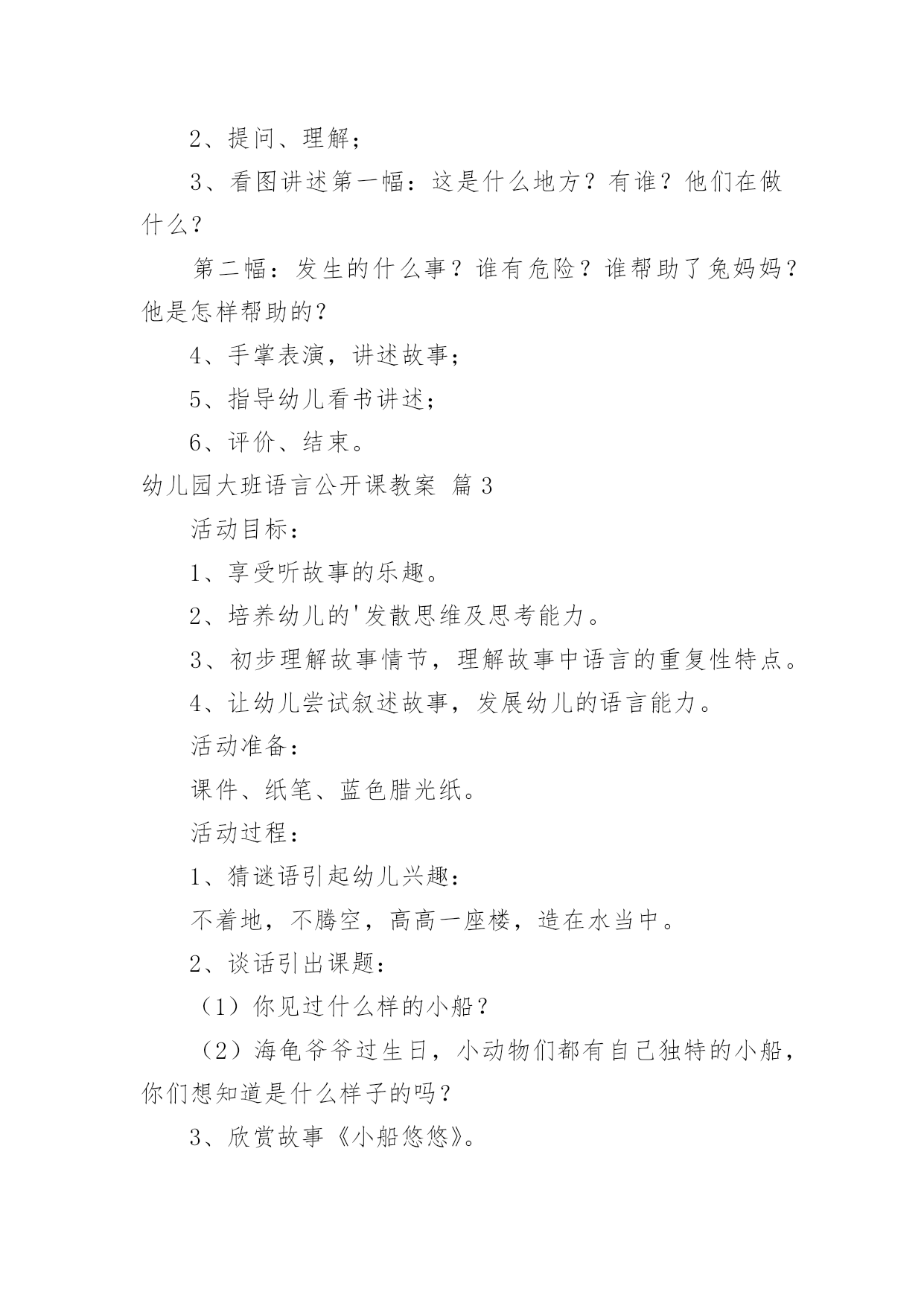 2、提问、理解；

3、看图讲述第一幅：这是什么地方？有谁？他们在做什么？

第二幅：发生的什么事？谁有危险？谁帮助了兔妈妈？他是怎样帮助的？

4、手掌表演，讲述故事；

5、指导幼儿看书讲述；

6、评价、结束。

幼儿园大班语言公开课教案 篇3

活动目标：

1、享受听故事的乐趣。

2、培养幼儿的'发散思维及思考能力。

3、初步理解故事情节，理解故事中语言的重复性特点。

4、让幼儿尝试叙述故事，发展幼儿的语言能力。

活动准备：

课件、纸笔、蓝色腊光纸。

活动过程：

1、猜谜语引起幼儿兴趣：

不着地，不腾空，高高一座楼，造在水当中。

2、谈话引出课题：

（1）你见过什么样的小船？

（2）海龟爷爷过生日，小动物们都有自己独特的小船，你们想知道是什么样子的吗？

3、欣赏故事《小船悠悠》。